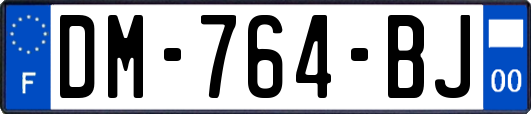 F
DM-764-BJ
00